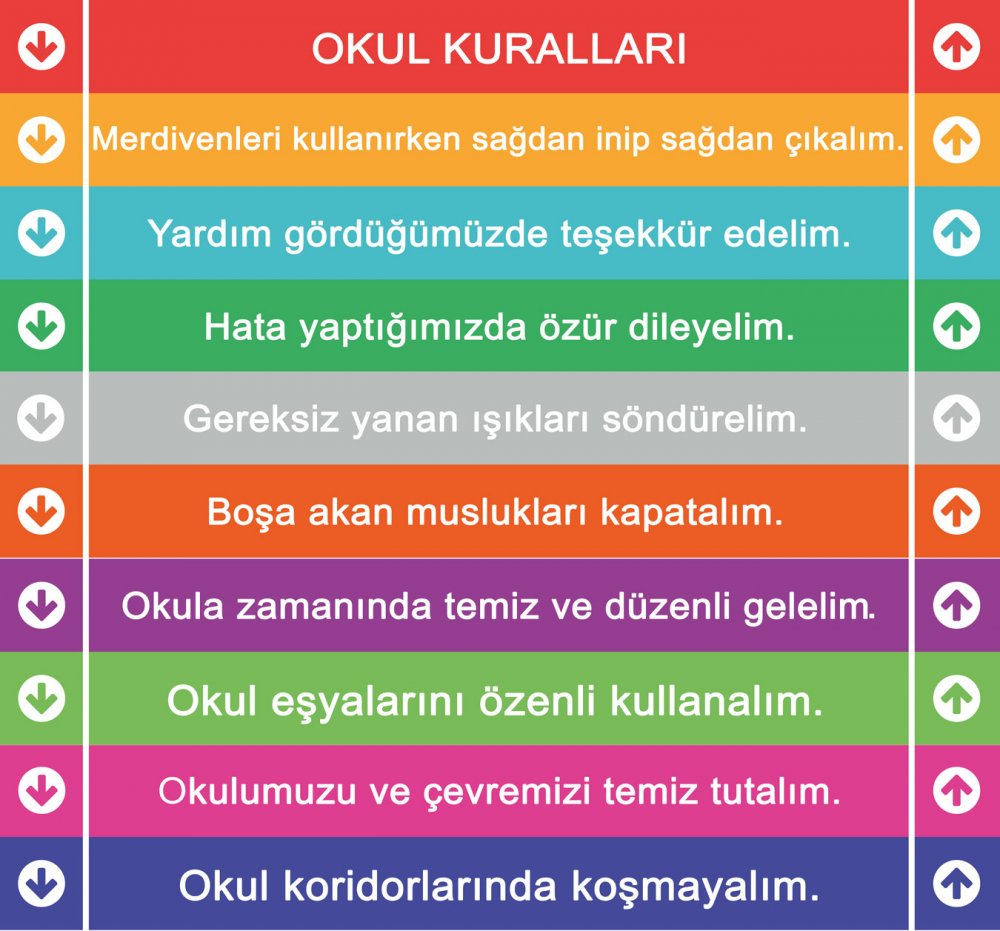 OKUL KURALLARI

Merdivenleri kullanırken sağdan inip sağdan çıkalım.

Yardım gördüğümüzde teşekkür edelim.

Hata yaptığımızda özür dileyelim.

Gereksiz yanan ışıkları söndürelim.

Boşa akan muslukları kapatalım.

Okula zamanında temiz ve düzenli gelelim.

Okul eşyalarını özenli kullanalım.

Okulumuzu ve çevremizi temiz tutalım.

Okul koridorlarında koşmayalım.